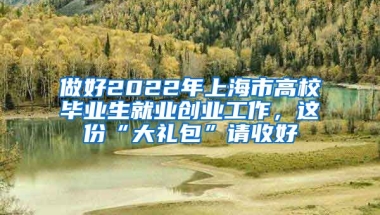 做好2022年上海市高校毕业生就业创业工作，这份“大礼包”请收好